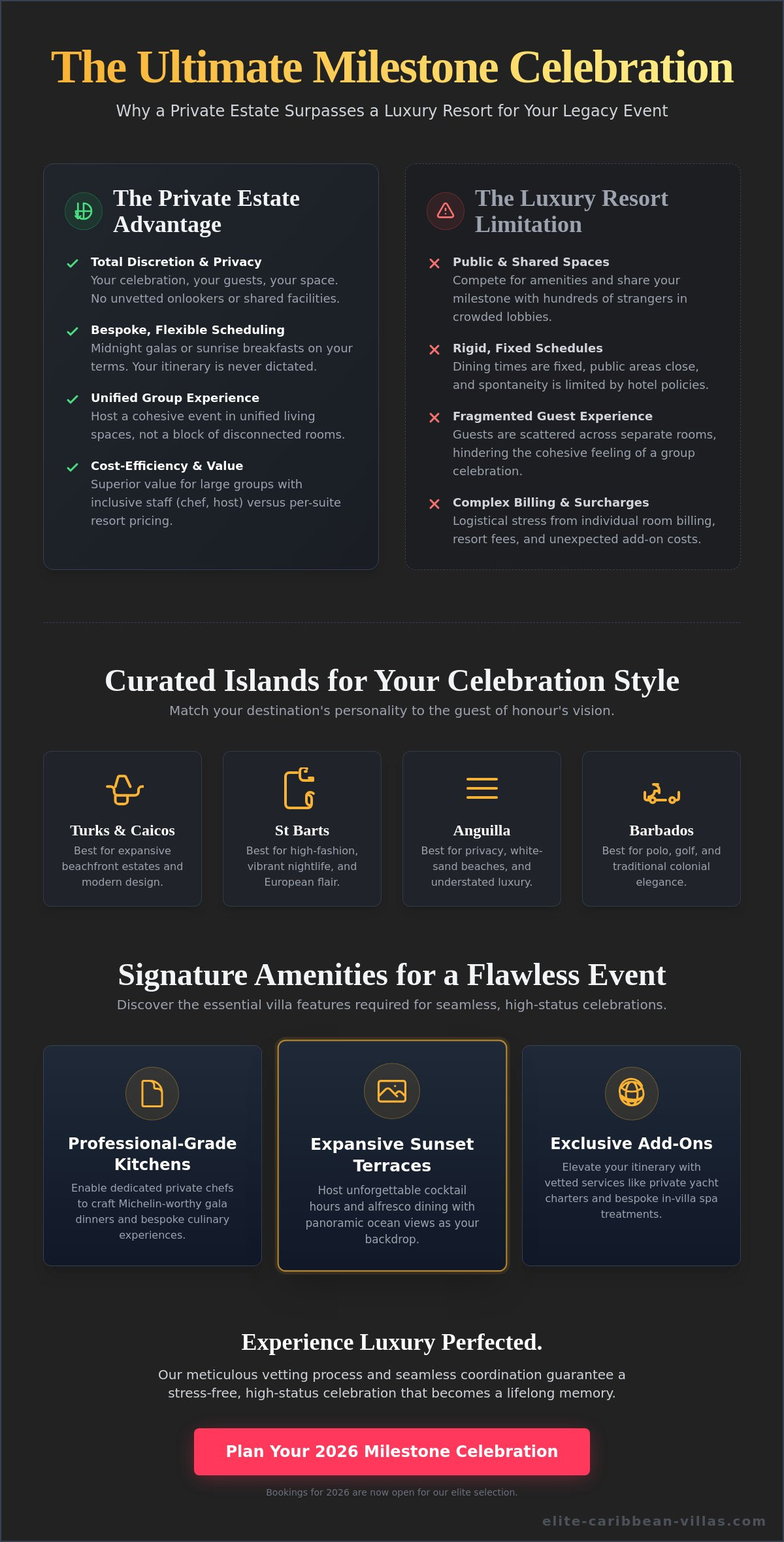 The Ultimate Milestone Celebration

Why a Private Estate Surpasses a Luxury Resort for Your Legacy Event

The Private Estate Advantage

Total Discretion & Privacy
Your celebration, your guests, your space. No unvetted onlookers or shared facilities.

Bespoke, Flexible Scheduling
Midnight galas or sunrise breakfasts on your terms. Your itinerary is never dictated.

Unified Group Experience
Host a cohesive event in unified living spaces, not a block of disconnected rooms.

Cost-Efficiency & Value
Superior value for large groups with inclusive staff (chef, host) versus per-suite resort pricing.

The Luxury Resort Limitation

Public & Shared Spaces
Compete for amenities and share your milestone with hundreds of strangers in crowded lobbies.

Rigid, Fixed Schedules
Dining times are fixed, public areas close, and spontaneity is limited by hotel policies.

Fragmented Guest Experience
Guests are scattered across separate rooms, hindering the cohesive feeling of a group celebration.

Complex Billing & Surcharges
Logistical stress from individual room billing, resort fees, and unexpected add-on costs.

Curated Islands for Your Celebration Style

Match your destination's personality to the guest of honour's vision.

Turks & Caicos
Best for expansive beachfront estates and modern design.

St Barts
Best for high-fashion, vibrant nightlife, and European flair.

Anguilla
Best for privacy, white-sand beaches, and understated luxury.

Barbados
Best for polo, golf, and traditional colonial elegance.

Signature Amenities for a Flawless Event

Discover the essential villa features required for seamless, high-status celebrations.

Professional-Grade Kitchens
Enable dedicated private chefs to craft Michelin-worthy gala dinners and bespoke culinary experiences.

Expansive Sunset Terraces
Host unforgettable cocktail hours and alfresco dining with panoramic ocean views as your backdrop.

Exclusive Add-Ons
Elevate your itinerary with vetted services like private yacht charters and bespoke in-villa spa treatments.

Experience Luxury Perfected.

Our meticulous vetting process and seamless coordination guarantee a stress-free, high-status celebration that becomes a lifelong memory.

Plan Your 2026 Milestone Celebration

Bookings for 2026 are now open for our elite selection.

elite-caribbean-villas.com